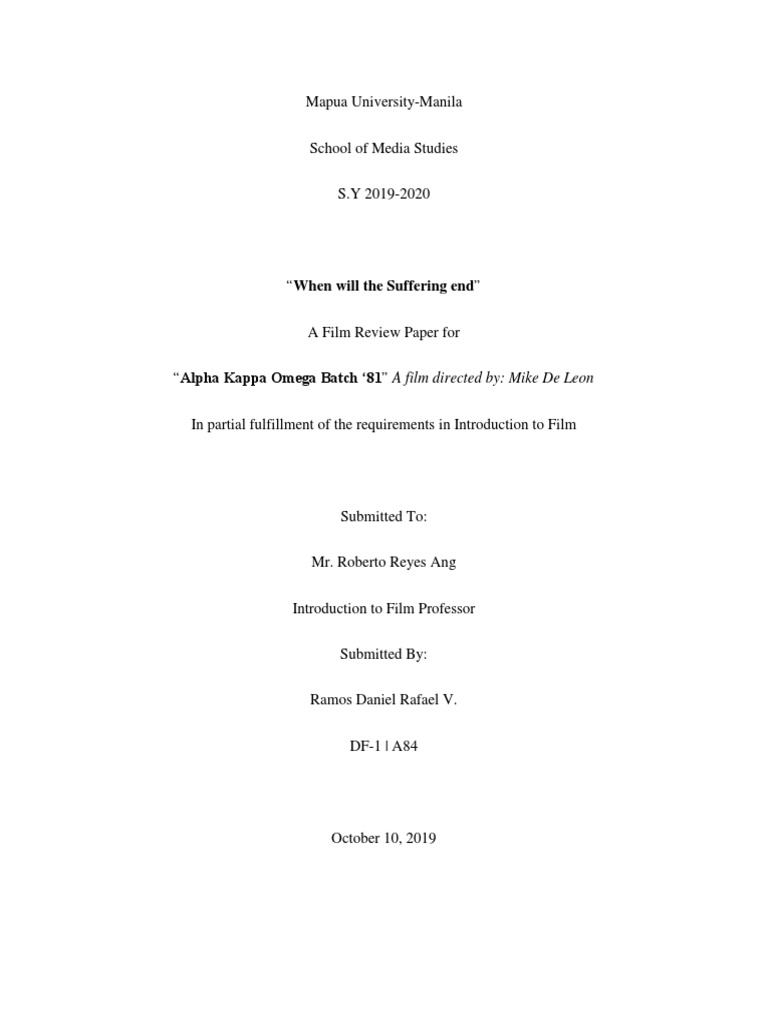 Mapua University-Manila

School of Media Studies

S.Y 2019-2020

“When will the Suffering end”

A Film Review Paper for

“Alpha Kappa Omega Batch ‘81” A film directed by: Mike De Leon

In partial fulfillment of the requirements in Introduction to Film

Submitted To:

Mr. Roberto Reyes Ang

Introduction to Film Professor

Submitted By:

Ramos Daniel Rafael V.

DF-1 | A84

October 10, 2019